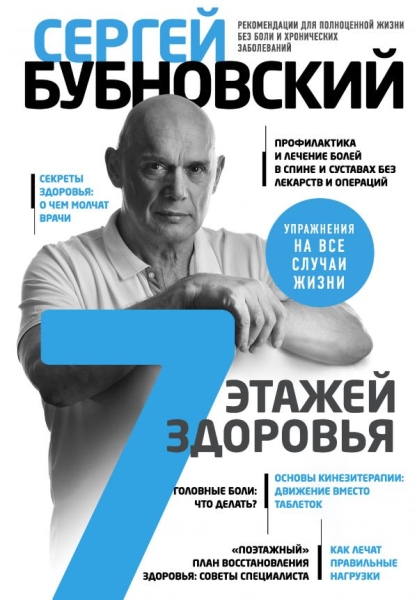 СЕРГЕЙ
БУБНОВСКИЙ

РЕКОМЕНДАЦИИ ДЛЯ ПОЛНОЦЕННОЙ ЖИЗНИ БЕЗ БОЛИ И ХРОНИЧЕСКИХ ЗАБОЛЕВАНИЙ

ПРОФИЛАКТИКА И ЛЕЧЕНИЕ БОЛЕЙ В СПИНЕ И СУСТАВАХ БЕЗ ЛЕКАРСТВ И ОПЕРАЦИЙ

СЕКРЕТЫ ЗДОРОВЬЯ: О ЧЕМ МОЛЧАТ ВРАЧИ

УПРАЖНЕНИЯ НА ВСЕ СЛУЧАИ ЖИЗНИ

7 ЭТАЖЕЙ ЗДОРОВЬЯ

ГОЛОВНЫЕ БОЛИ: ЧТО ДЕЛАТЬ?

ОСНОВЫ КИНЕЗИТЕРАПИИ: ДВИЖЕНИЕ ВМЕСТО ТАБЛЕТОК

«ПОЭТАЖНЫЙ» ПЛАН ВОССТАНОВЛЕНИЯ ЗДОРОВЬЯ: СОВЕТЫ СПЕЦИАЛИСТА

КАК ЛЕЧАТ ПРАВИЛЬНЫЕ НАГРУЗКИ